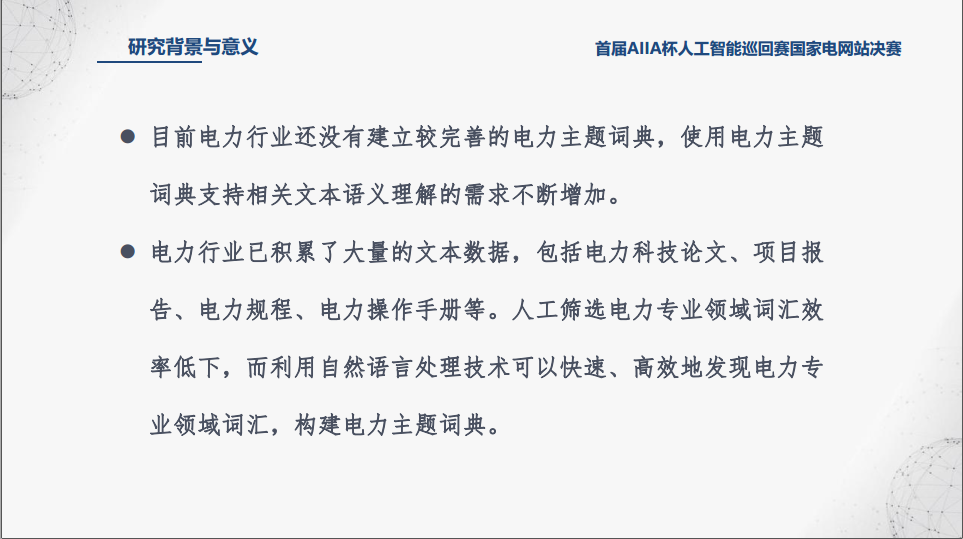 研究背景与意义

首届AIIA杯人工智能巡回赛国家电网站决赛

• 目前电力行业还没有建立较完善的电力主题词典，使用电力主题词典支持相关文本语义理解的需求不断增加。

• 电力行业已积累了大量的文本数据，包括电力科技论文、项目报告、电力规程、电力操作手册等。人工筛选电力专业领域词汇效率低下，而利用自然语言处理技术可以快速、高效地发现电力专业领域词汇，构建电力主题词典。